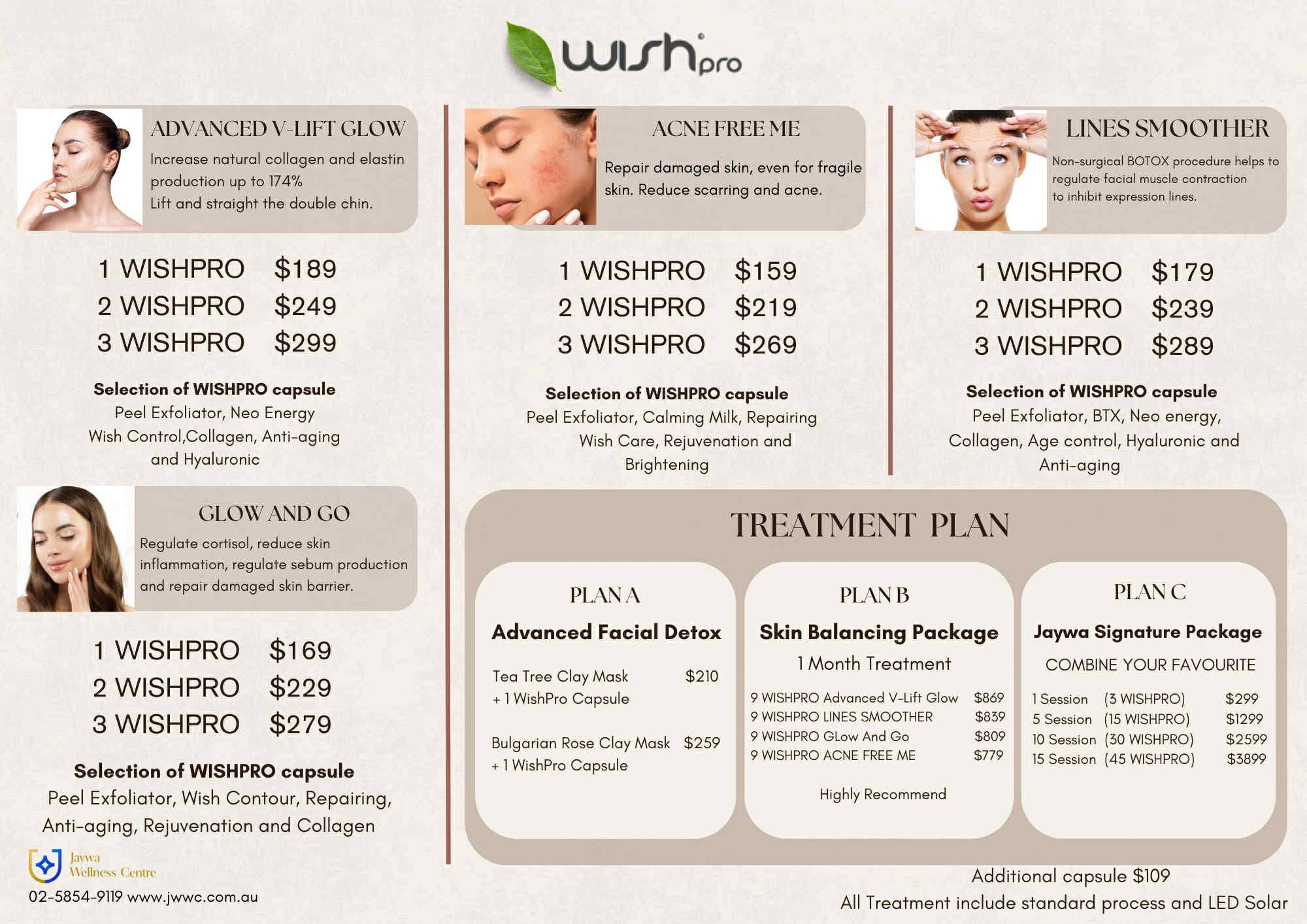 wishpro

ADVANCED V-LIFT GLOW

Increase natural collagen and elastin production up to 174%
Lift and straight the double chin.

1 WISHPRO $189
2 WISHPRO $249
3 WISHPRO $299

Selection of WISHPRO capsule
Peel Exfoliator, Neo Energy
Wish Control,Collagen, Anti-aging
and Hyaluronic

GLOW AND GO

Regulate cortisol, reduce skin inflammation, regulate sebum production and repair damaged skin barrier.

1 WISHPRO $169
2 WISHPRO $229
3 WISHPRO $279

Selection of WISHPRO capsule
Peel Exfoliator, Wish Contour, Repairing,
Anti-aging, Rejuvenation and Collagen

Jaywa
Wellness Centre

02-5854-9119 www.jwwc.com.au

ACNE FREE ME

Repair damaged skin, even for fragile skin. Reduce scarring and acne.

1 WISHPRO $159
2 WISHPRO $219
3 WISHPRO $269

Selection of WISHPRO capsule
Peel Exfoliator, Calming Milk, Repairing
Wish Care, Rejuvenation and
Brightening

LINES SMOOTHER

Non-surgical BOTOX procedure helps to regulate facial muscle contraction to inhibit expression lines.

1 WISHPRO $179
2 WISHPRO $239
3 WISHPRO $289

Selection of WISHPRO capsule
Peel Exfoliator, BTX, Neo energy,
Collagen, Age control, Hyaluronic and
Anti-aging

TREATMENT PLAN

PLAN A

Advanced Facial Detox

Tea Tree Clay Mask $210
+ 1 WishPro Capsule

Bulgarian Rose Clay Mask $259
+ 1 WishPro Capsule

PLAN B

Skin Balancing Package

1 Month Treatment

9 WISHPRO Advanced V-Lift Glow $869
9 WISHPRO LINES SMOOTHER $839
9 WISHPRO GLow And Go $809
9 WISHPRO ACNE FREE ME $779

Highly Recommend

PLAN C

Jaywa Signature Package

COMBINE YOUR FAVOURITE

1 Session (3 WISHPRO) $299
5 Session (15 WISHPRO) $1299
10 Session (30 WISHPRO) $2599
15 Session (45 WISHPRO) $3899

Additional capsule $109
All Treatment include standard process and LED Solar